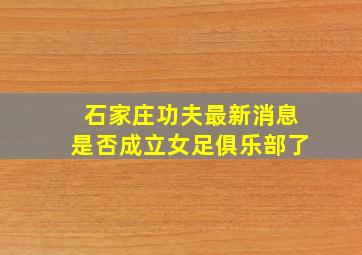 石家庄功夫最新消息
是否成立女足俱乐部了